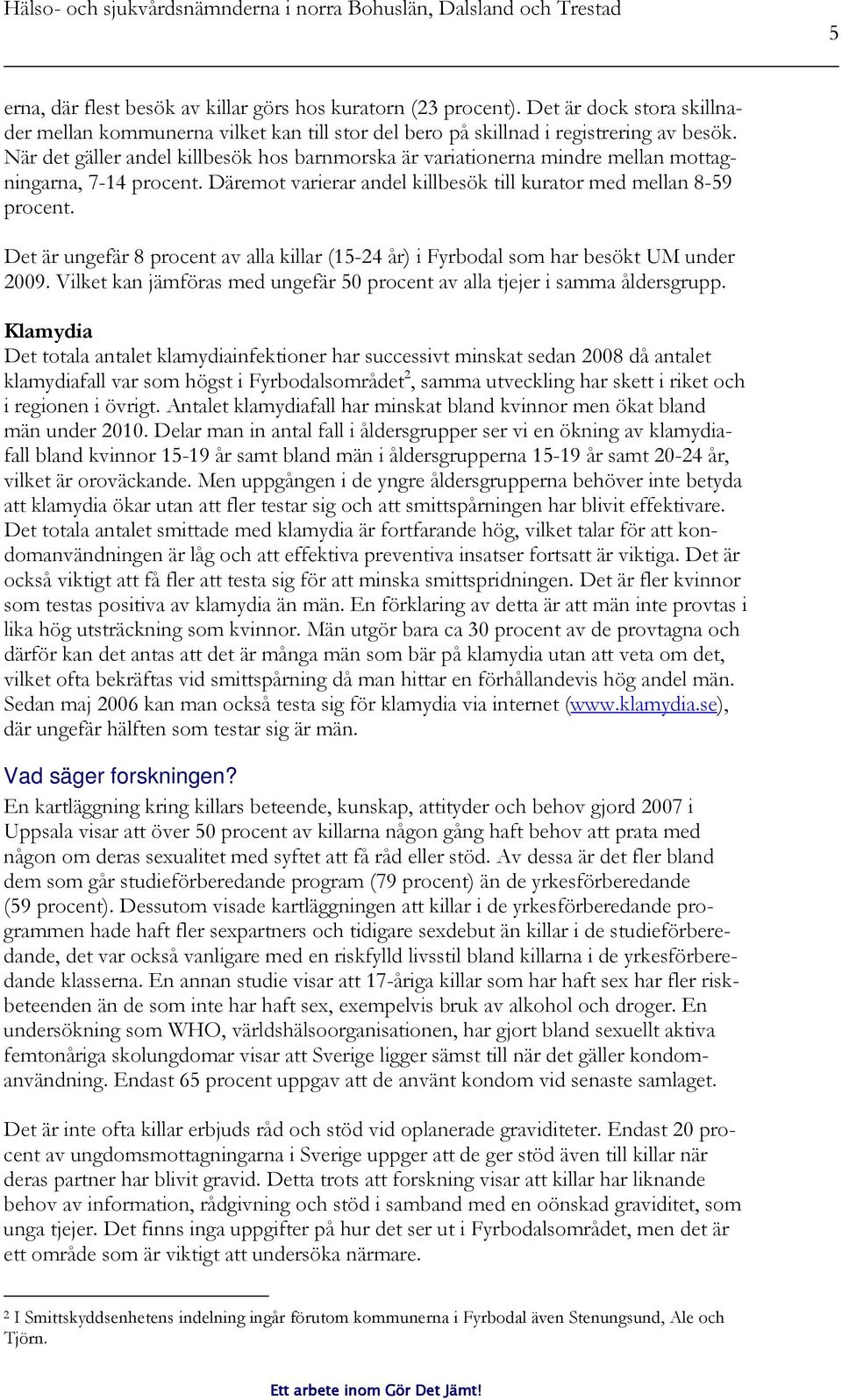 Hälso- och sjukvårdsnämnderna i norra Bohuslän, Dalsland och Trestad

5

erna, där flest besök av killar görs hos kuratorn (23 procent). Det är dock stora skillnader mellan kommunerna vilket kan till stor del bero på skillnad i registrering av besök. När det gäller andel killbesök hos barnmorska är variationerna mindre mellan mottagningarna, 7-14 procent. Däremot varierar andel killbesök till kurator med mellan 8-59 procent.

Det är ungefär 8 procent av alla killar (15-24 år) i Fyrbodal som har besökt UM under 2009. Vilket kan jämföras med ungefär 50 procent av alla tjejer i samma åldersgrupp.

Klamydia
Det totala antalet klamydiainfektioner har successivt minskat sedan 2008 då antalet klamydiafall var som högst i Fyrbodalsområdet$^2$, samma utveckling har skett i riket och i regionen i övrigt. Antalet klamydiafall har minskat bland kvinnor men ökat bland män under 2010. Delar man in antal fall i åldersgrupper ser vi en ökning av klamydiafall bland kvinnor 15-19 år samt bland män i åldersgrupperna 15-19 år samt 20-24 år, vilket är oroväckande. Men uppgången i de yngre åldersgrupperna behöver inte betyda att klamydia ökar utan att fler testar sig och att smittspårningen har blivit effektivare. Det totala antalet smittade med klamydia är fortfarande hög, vilket talar för att kondomanvändningen är låg och att effektiva preventiva insatser fortsatt är viktiga. Det är också viktigt att få fler att testa sig för att minska smittspridningen. Det är fler kvinnor som testas positiva av klamydia än män. En förklaring av detta är att män inte provtas i lika hög utsträckning som kvinnor. Män utgör bara ca 30 procent av de provtagna och därför kan det antas att det är många män som bär på klamydia utan att veta om det, vilket ofta bekräftas vid smittspårning då man hittar en förhållandevis hög andel män. Sedan maj 2006 kan man också testa sig för klamydia via internet (www.klamydia.se), där ungefär hälften som testar sig är män.

Vad säger forskningen?
En kartläggning kring killars beteende, kunskap, attityder och behov gjord 2007 i Uppsala visar att över 50 procent av killarna någon gång haft behov att prata med någon om deras sexualitet med syftet att få råd eller stöd. Av dessa är det fler bland dem som går studieförberedande program (79 procent) än de yrkesförberedande (59 procent). Dessutom visade kartläggningen att killar i de yrkesförberedande programmen hade haft fler sexpartners och tidigare sexdebut än killar i de studieförberedande, det var också vanligare med en riskfylld livsstil bland killarna i de yrkesförberedande klasserna. En annan studie visar att 17-åriga killar som har haft sex har fler riskbeteenden än de som inte har haft sex, exempelvis bruk av alkohol och droger. En undersökning som WHO, världshälsoorganisationen, har gjort bland sexuellt aktiva femtonåriga skolungdomar visar att Sverige ligger sämst till när det gäller kondomanvändning. Endast 65 procent uppgav att de använt kondom vid senaste samlaget.

Det är inte ofta killar erbjuds råd och stöd vid oplanerade graviditeter. Endast 20 procent av ungdomsmottagningarna i Sverige uppger att de ger stöd även till killar när deras partner har blivit gravid. Detta trots att forskning visar att killar har liknande behov av information, rådgivning och stöd i samband med en oönskad graviditet, som unga tjejer. Det finns inga uppgifter på hur det ser ut i Fyrbodalsområdet, men det är ett område som är viktigt att undersöka närmare.

$^2$ I Smittskyddsenhetens indelning ingår förutom kommunerna i Fyrbodal även Stenungsund, Ale och Tjörn.

Ett arbete inom Gör Det Jämt!